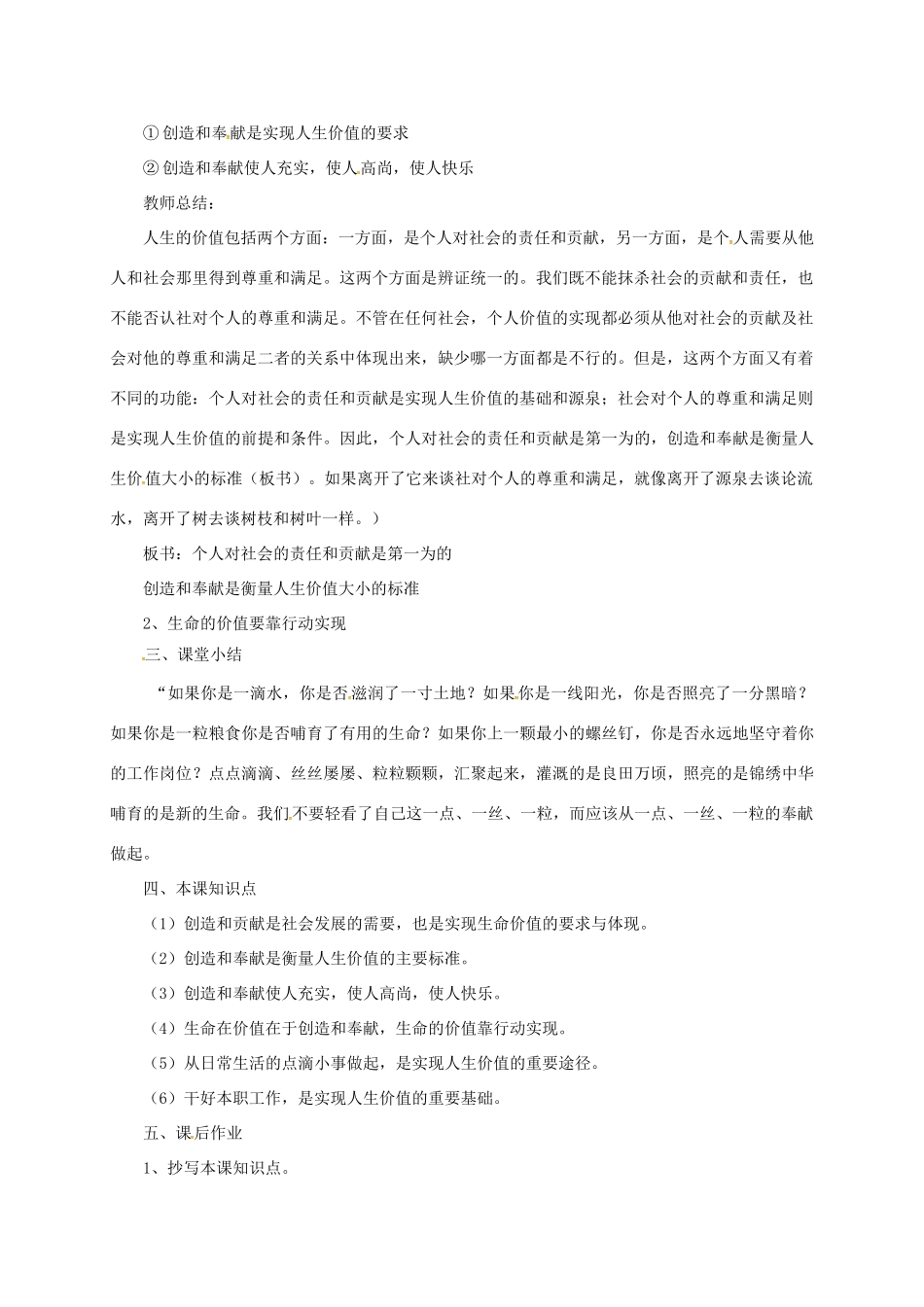 ① 创造和奉献是实现人生价值的要求

② 创造和奉献使人充实，使人高尚，使人快乐

教师总结：

人生的价值包括两个方面：一方面，是个人对社会的责任和贡献，另一方面，是个人需要从他人和社会那里得到尊重和满足。这两个方面是辨证统一的。我们既不能抹杀社会的贡献和责任，也不能否认社对个人的尊重和满足。不管在任何社会，个人价值的实现都必须从他对社会的贡献及社会对他的尊重和满足二者的关系中体现出来，缺少哪一方面都是不行的。但是，这两个方面又有着不同的功能：个人对社会的责任和贡献是实现人生价值的基础和源泉；社会对个人的尊重和满足则是实现人生价值的前提和条件。因此，个人对社会的责任和贡献是第一为的，创造和奉献是衡量人生价值大小的标准（板书）。如果离开了它来谈社对个人的尊重和满足，就像离开了源泉去谈论流水，离开了树去谈树枝和树叶一样。）

板书：个人对社会的责任和贡献是第一为的

创造和奉献是衡量人生价值大小的标准

2、生命的价值要靠行动实现

三、课堂小结

“如果你是一滴水，你是否滋润了一寸土地？如果你是一线阳光，你是否照亮了一分黑暗？如果你是一粒粮食你是否哺育了有用的生命？如果你上一颗最小的螺丝钉，你是否永远地坚守着你的工作岗位？点点滴滴、丝丝屡屡、粒粒颗颗，汇聚起来，灌溉的是良田万顷，照亮的是锦绣中华哺育的是新的生命。我们不要轻看了自己这一点、一丝、一粒，而应该从一点、一丝、一粒的奉献做起。

四、本课知识点

（1）创造和贡献是社会发展的需要，也是实现生命价值的要求与体现。

（2）创造和奉献是衡量人生价值的主要标准。

（3）创造和奉献使人充实，使人高尚，使人快乐。

（4）生命在价值在于创造和奉献，生命的价值靠行动实现。

（5）从日常生活的点滴小事做起，是实现人生价值的重要途径。

（6）干好本职工作，是实现人生价值的重要基础。

五、课后作业

1、抄写本课知识点。